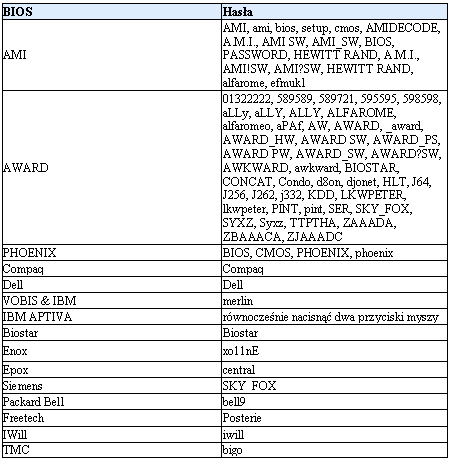 | BIOS | Hasła |
|---|---|
| AMI | AMI, ami, bios, setup, cmos, AMIDECODE, A.M.I., AMI SW, AMI_SW, BIOS, PASSWORD, HEWITT RAND, A.M.I., AMI!SW, AMI?SW, HEWITT RAND, alfarome, efmukl |
| AWARD | 01322222, 589589, 589721, 595595, 598598, aLLy, aLLY, ALLY, ALFAROME, alfaromeo, aPAf, AW, AWARD, _award, AWARD_HW, AWARD SW, AWARD_PS, AWARD PW, AWARD_SW, AWARD?SW, AWKWARD, awkward, BIOSTAR, CONCAT, Condo, d8on, djonet, HLT, J64, J256, J262, j332, KDD, LKWPETER, lkwpeter, PINT, pint, SER, SKY_FOX, SYXZ, Syxz, TTPTHA, ZAAADA, ZBAAACA, ZJAAADC |
| PHOENIX | BIOS, CMOS, PHOENIX, phoenix |
| Compaq | Compaq |
| Dell | Dell |
| VOBIS & IBM | merlin |
| IBM APTIVA | równocześnie nacisnąć dwa przyciski myszy |
| Biostar | Biostar |
| Enox | xo11nE |
| Epox | central |
| Siemens | SKY_FOX |
| Packard Bell | bell9 |
| Freetech | Posterie |
| IWill | iwill |
| TMC | bigo |